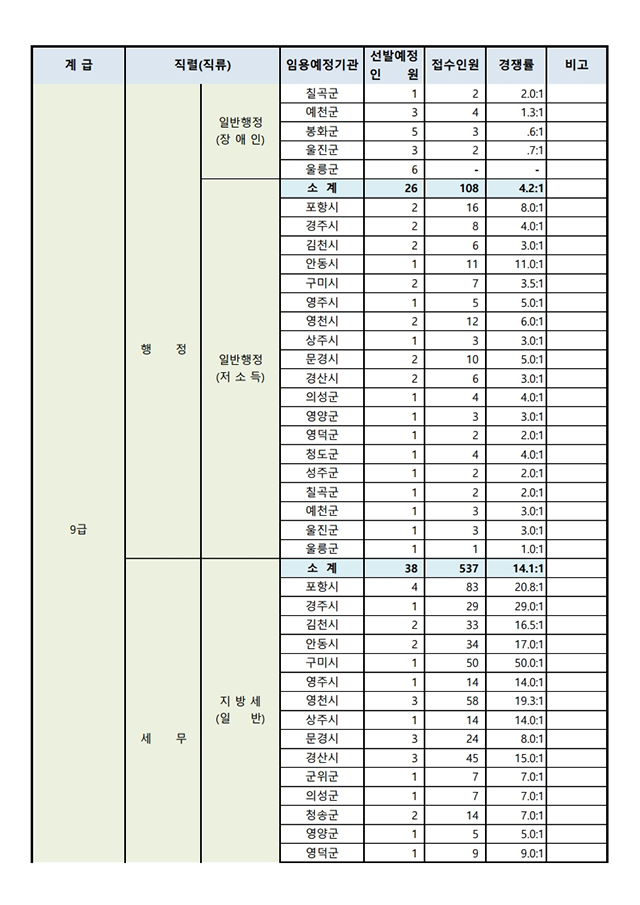 | 계 급 | 직렬(직류) | | 임용예정기관 | 선발예정 인 원 | 접수인원 | 경쟁률 | 비고 |
|---|---|---|---|---|---|---|---|
| 9급 | 행 정 | 일반행정 (장 애 인) | 칠곡군 | 1 | 2 | 2.0:1 | |
| | | | 예천군 | 3 | 4 | 1.3:1 | |
| | | | 봉화군 | 5 | 3 | .6:1 | |
| | | | 울진군 | 3 | 2 | .7:1 | |
| | | | 울릉군 | 6 | - | - | |
| | | 일반행정 (저 소 득) | 소 계 | 26 | 108 | 4.2:1 | |
| | | | 포항시 | 2 | 16 | 8.0:1 | |
| | | | 경주시 | 2 | 8 | 4.0:1 | |
| | | | 김천시 | 2 | 6 | 3.0:1 | |
| | | | 안동시 | 1 | 11 | 11.0:1 | |
| | | | 구미시 | 2 | 7 | 3.5:1 | |
| | | | 영주시 | 1 | 5 | 5.0:1 | |
| | | | 영천시 | 2 | 12 | 6.0:1 | |
| | | | 상주시 | 1 | 3 | 3.0:1 | |
| | | | 문경시 | 2 | 10 | 5.0:1 | |
| | | | 경산시 | 2 | 6 | 3.0:1 | |
| | | | 의성군 | 1 | 4 | 4.0:1 | |
| | | | 영양군 | 1 | 3 | 3.0:1 | |
| | | | 영덕군 | 1 | 2 | 2.0:1 | |
| | | | 청도군 | 1 | 4 | 4.0:1 | |
| | | | 성주군 | 1 | 2 | 2.0:1 | |
| | | | 칠곡군 | 1 | 2 | 2.0:1 | |
| | | | 예천군 | 1 | 3 | 3.0:1 | |
| | | | 울진군 | 1 | 3 | 3.0:1 | |
| | | | 울릉군 | 1 | 1 | 1.0:1 | |
| | 세 무 | 지 방 세 (일 반) | 소 계 | 38 | 537 | 14.1:1 | |
| | | | 포항시 | 4 | 83 | 20.8:1 | |
| | | | 경주시 | 1 | 29 | 29.0:1 | |
| | | | 김천시 | 2 | 33 | 16.5:1 | |
| | | | 안동시 | 2 | 34 | 17.0:1 | |
| | | | 구미시 | 1 | 50 | 50.0:1 | |
| | | | 영주시 | 1 | 14 | 14.0:1 | |
| | | | 영천시 | 3 | 58 | 19.3:1 | |
| | | | 상주시 | 1 | 14 | 14.0:1 | |
| | | | 문경시 | 3 | 24 | 8.0:1 | |
| | | | 경산시 | 3 | 45 | 15.0:1 | |
| | | | 군위군 | 1 | 7 | 7.0:1 | |
| | | | 의성군 | 1 | 7 | 7.0:1 | |
| | | | 청송군 | 2 | 14 | 7.0:1 | |
| | | | 영양군 | 1 | 5 | 5.0:1 | |
| | | | 영덕군 | 1 | 9 | 9.0:1 | |